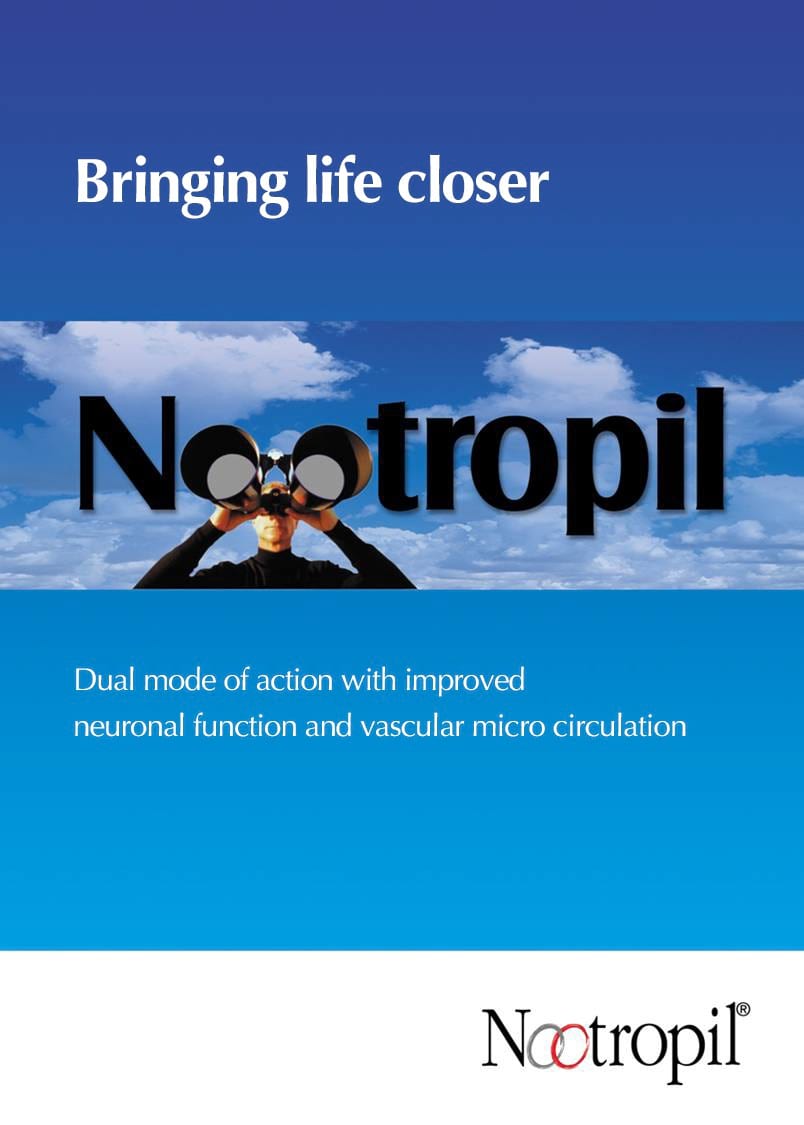 Bringing life closer

Nootropil

Dual mode of action with improved neuronal function and vascular micro circulation

Nootropil®